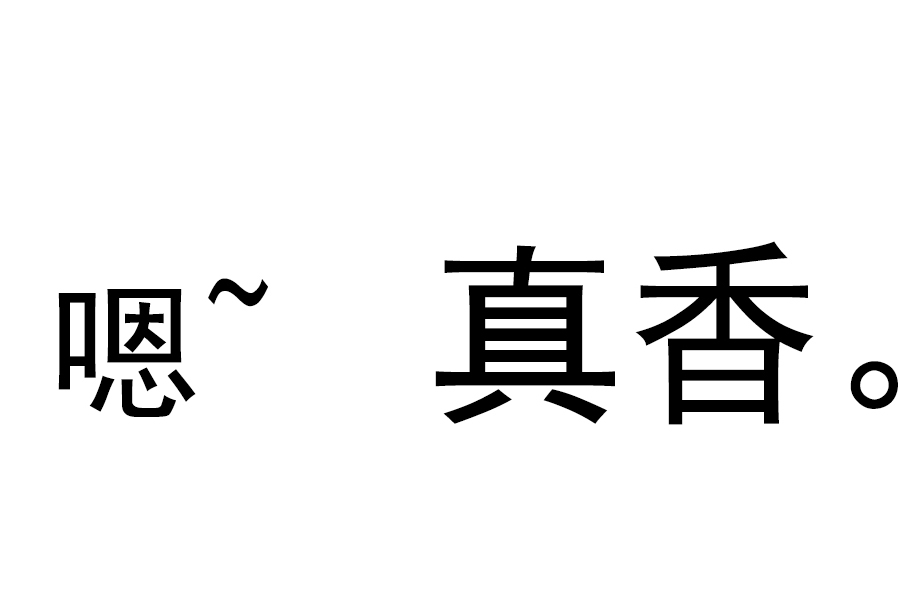 嗯~ 真香。